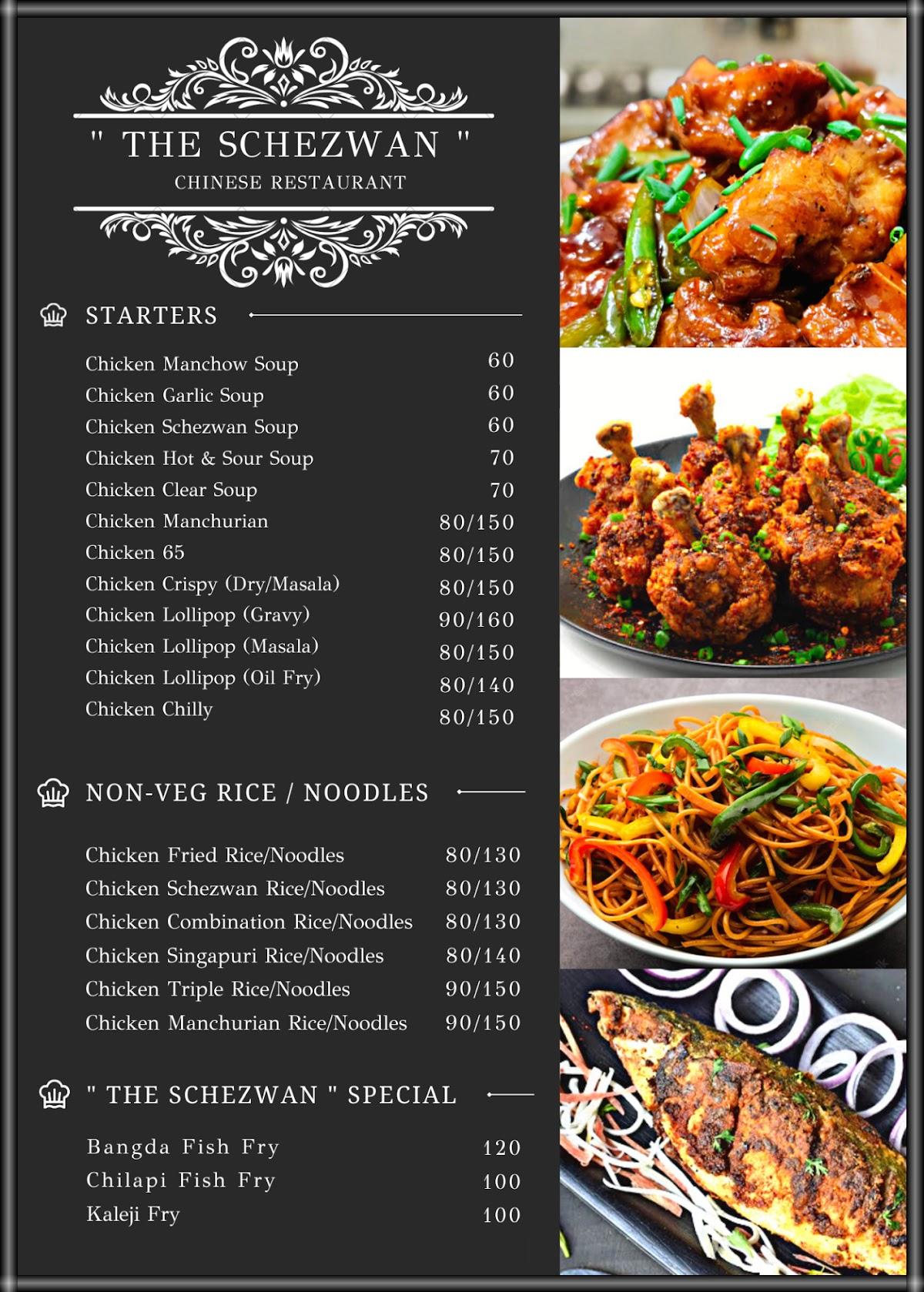 " THE SCHEZWAN "
CHINESE RESTAURANT

STARTERS

| | |
|---|---|
| Chicken Manchow Soup | 60 |
| Chicken Garlic Soup | 60 |
| Chicken Schezwan Soup | 60 |
| Chicken Hot & Sour Soup | 70 |
| Chicken Clear Soup | 70 |
| Chicken Manchurian | 80/150 |
| Chicken 65 | 80/150 |
| Chicken Crispy (Dry/Masala) | 80/150 |
| Chicken Lollipop (Gravy) | 90/160 |
| Chicken Lollipop (Masala) | 80/150 |
| Chicken Lollipop (Oil Fry) | 80/140 |
| Chicken Chilly | 80/150 |

NON-VEG RICE / NOODLES

| | |
|---|---|
| Chicken Fried Rice/Noodles | 80/130 |
| Chicken Schezwan Rice/Noodles | 80/130 |
| Chicken Combination Rice/Noodles | 80/130 |
| Chicken Singapuri Rice/Noodles | 80/140 |
| Chicken Triple Rice/Noodles | 90/150 |
| Chicken Manchurian Rice/Noodles | 90/150 |

" THE SCHEZWAN " SPECIAL

| | |
|---|---|
| Bangda Fish Fry | 120 |
| Chilapi Fish Fry | 100 |
| Kaleji Fry | 100 |